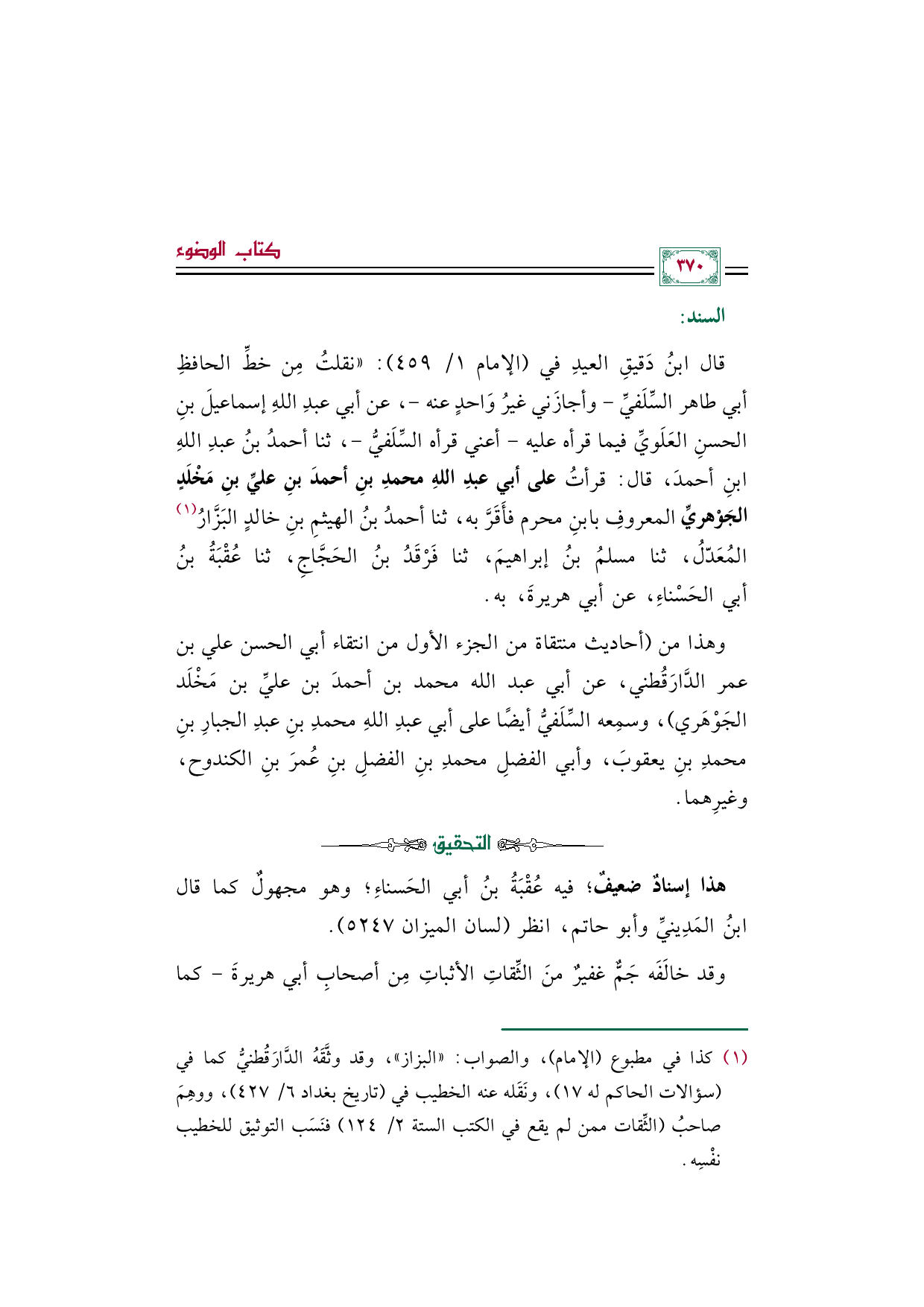 ٣٧٠

كتاب الوضوء

السند:

قال ابنُ دَقيقِ العيدِ في (الإمام ١/ ٤٥٩): «نقلتُ مِن خطِّ الحافظِ أبي طاهر السِّلَفيِّ - وأجازَني غيرُ وَاحدٍ عنه -، عن أبي عبدِ اللهِ إسماعيلَ بنِ الحسنِ العَلَويِّ فيما قرأه عليه - أعني قرأه السِّلَفيُّ -، ثنا أحمدُ بنُ عبدِ اللهِ ابنِ أحمدَ، قال: قرأتُ على أبي عبدِ اللهِ محمدِ بنِ أحمدَ بنِ عليِّ بنِ مَخْلَدٍ الجَوْهريِّ المعروفِ بابنِ محرم فأَقَرَّ به، ثنا أحمدُ بنُ الهيثمِ بنِ خالدٍ البَزَّارُ⁽١⁾ المُعَدّلُ، ثنا مسلمُ بنُ إبراهيمَ، ثنا فَرْقَدُ بنُ الحَجَّاجِ، ثنا عُقْبَةُ بنُ أبي الحَسْناءِ، عن أبي هريرةَ، به.

وهذا من (أحاديث منتقاة من الجزء الأول من انتقاء أبي الحسن علي بن عمر الدَّارَقُطني، عن أبي عبد الله محمد بن أحمدَ بن عليِّ بن مَخْلَد الجَوْهَري)، وسمِعه السِّلَفيُّ أيضًا على أبي عبدِ اللهِ محمدِ بنِ عبدِ الجبارِ بنِ محمدِ بنِ يعقوبَ، وأبي الفضلِ محمدِ بنِ الفضلِ بنِ عُمرَ بنِ الكندوح، وغيرِهما.

التحقيق

هذا إسنادٌ ضعيفٌ؛ فيه عُقْبَةُ بنُ أبي الحَسناءِ؛ وهو مجهولٌ كما قال ابنُ المَدِينيِّ وأبو حاتم، انظر (لسان الميزان ٥٢٤٧).

وقد خالَفَه جَمٌّ غفيرٌ منَ الثِّقاتِ الأثباتِ مِن أصحابِ أبي هريرةَ - كما

(١) كذا في مطبوع (الإمام)، والصواب: «البزاز»، وقد وثَّقَهُ الدَّارَقُطنيُّ كما في (سؤالات الحاكم له ١٧)، ونَقَله عنه الخطيب في (تاريخ بغداد ٦/ ٤٢٧)، ووهِمَ صاحبُ (الثِّقات ممن لم يقع في الكتب الستة ٢/ ١٢٤) فنَسَب التوثيق للخطيب نفْسِه.